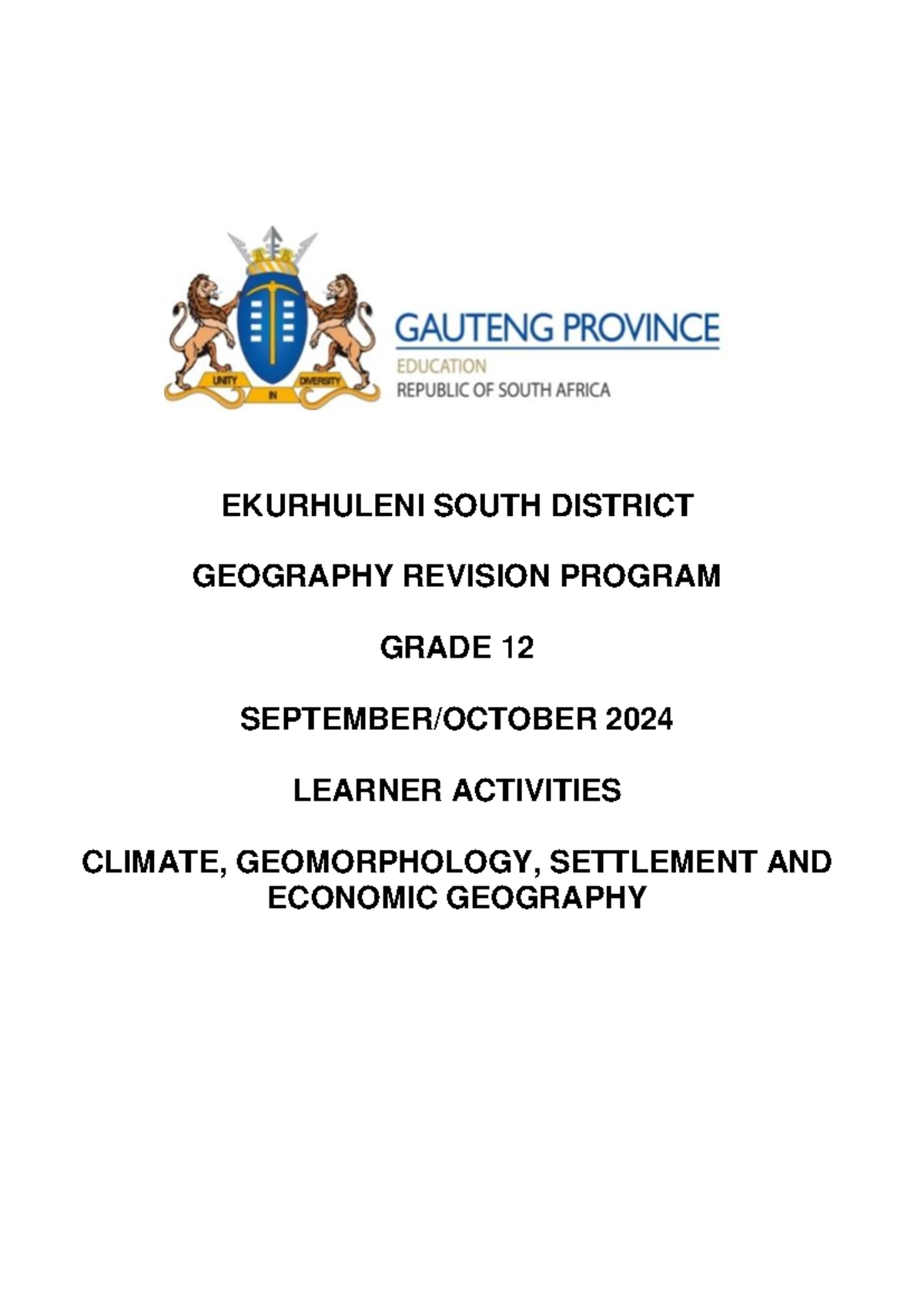 UNITY IN DIVERSITY

GAUTENG PROVINCE
EDUCATION
REPUBLIC OF SOUTH AFRICA

EKURHULENI SOUTH DISTRICT

GEOGRAPHY REVISION PROGRAM

GRADE 12

SEPTEMBER/OCTOBER 2024

LEARNER ACTIVITIES

CLIMATE, GEOMORPHOLOGY, SETTLEMENT AND ECONOMIC GEOGRAPHY